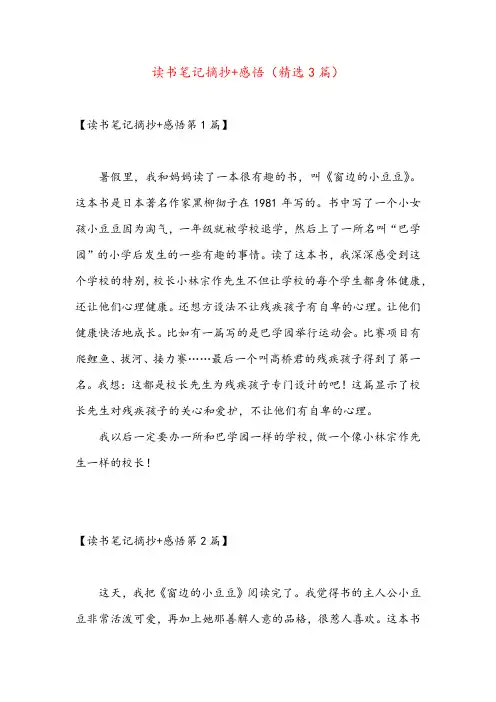 读书笔记摘抄+感悟（精选3篇）

【读书笔记摘抄+感悟第1篇】

暑假里，我和妈妈读了一本很有趣的书，叫《窗边的小豆豆》。这本书是日本著名作家黑柳彻子在1981年写的。书中写了一个小女孩小豆豆因为淘气，一年级就被学校退学，然后上了一所名叫“巴学园”的小学后发生的一些有趣的事情。读了这本书，我深深感受到这个学校的特别，校长小林宗作先生不但让学校的每个学生都身体健康，还让他们心理健康。还想方设法不让残疾孩子有自卑的心理。让他们健康快活地成长。比如有一篇写的是巴学园举行运动会。比赛项目有爬鲤鱼、拔河、接力赛……最后一个叫高桥君的残疾孩子得到了第一名。我想：这都是校长先生为残疾孩子专门设计的吧！这篇显示了校长先生对残疾孩子的关心和爱护，不让他们有自卑的心理。

我以后一定要办一所和巴学园一样的学校，做一个像小林宗作先生一样的校长！

【读书笔记摘抄+感悟第2篇】

这天，我把《窗边的小豆豆》阅读完了。我觉得书的主人公小豆豆非常活泼可爱，再加上她那善解人意的品格，很惹人喜欢。这本书